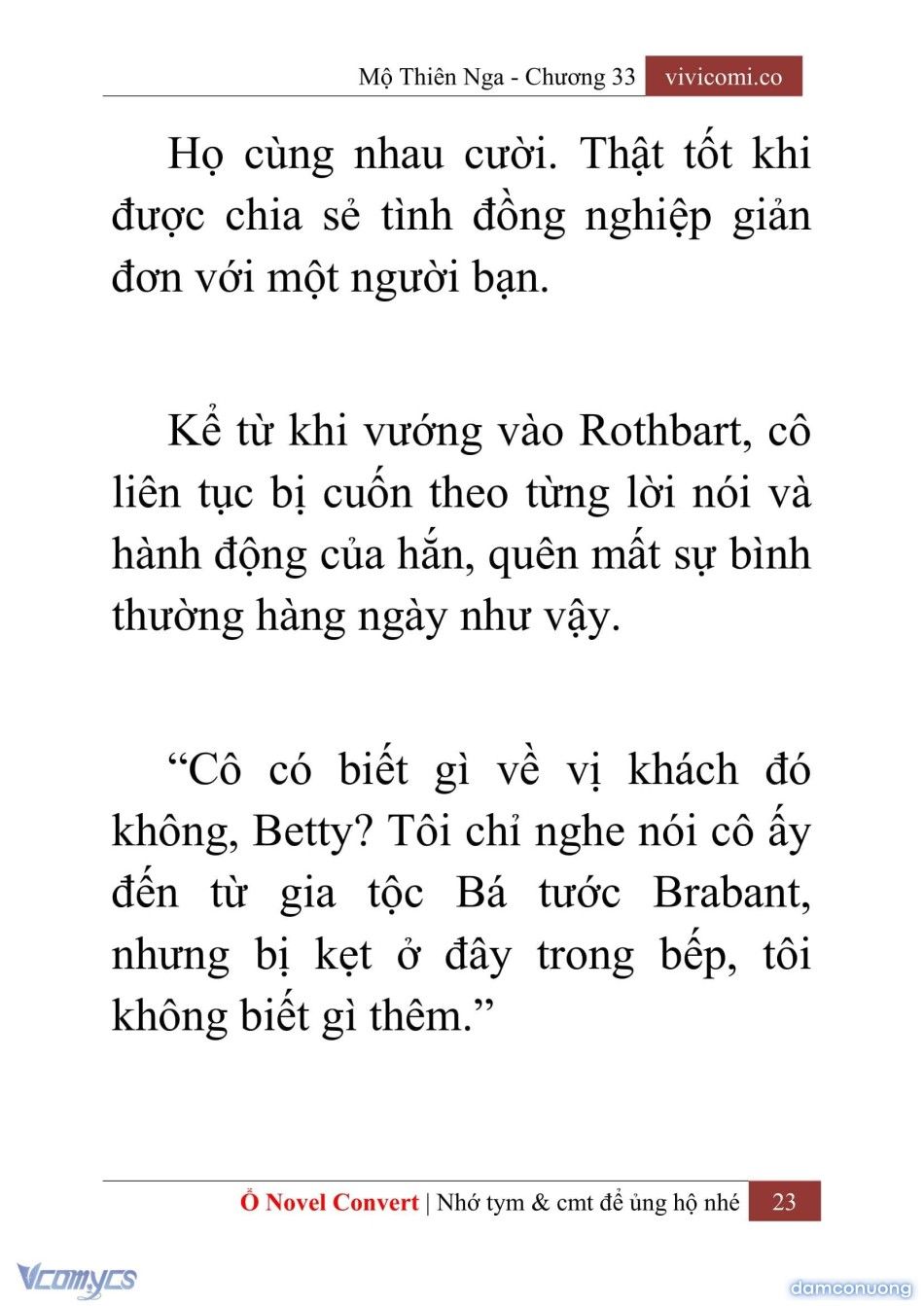 Mộ Thiên Nga - Chương 33 vivicomi.co

Họ cùng nhau cười. Thật tốt khi được chia sẻ tình đồng nghiệp giản đơn với một người bạn.

Kể từ khi vướng vào Rothbart, cô liên tục bị cuốn theo từng lời nói và hành động của hắn, quên mất sự bình thường hàng ngày như vậy.

“Cô có biết gì về vị khách đó không, Betty? Tôi chỉ nghe nói cô ấy đến từ gia tộc Bá tước Brabant, nhưng bị kẹt ở đây trong bếp, tôi không biết gì thêm.”

Ổ Novel Convert | Nhớ tym & cmt để ủng hộ nhé 23

Vcomycs

damconuong